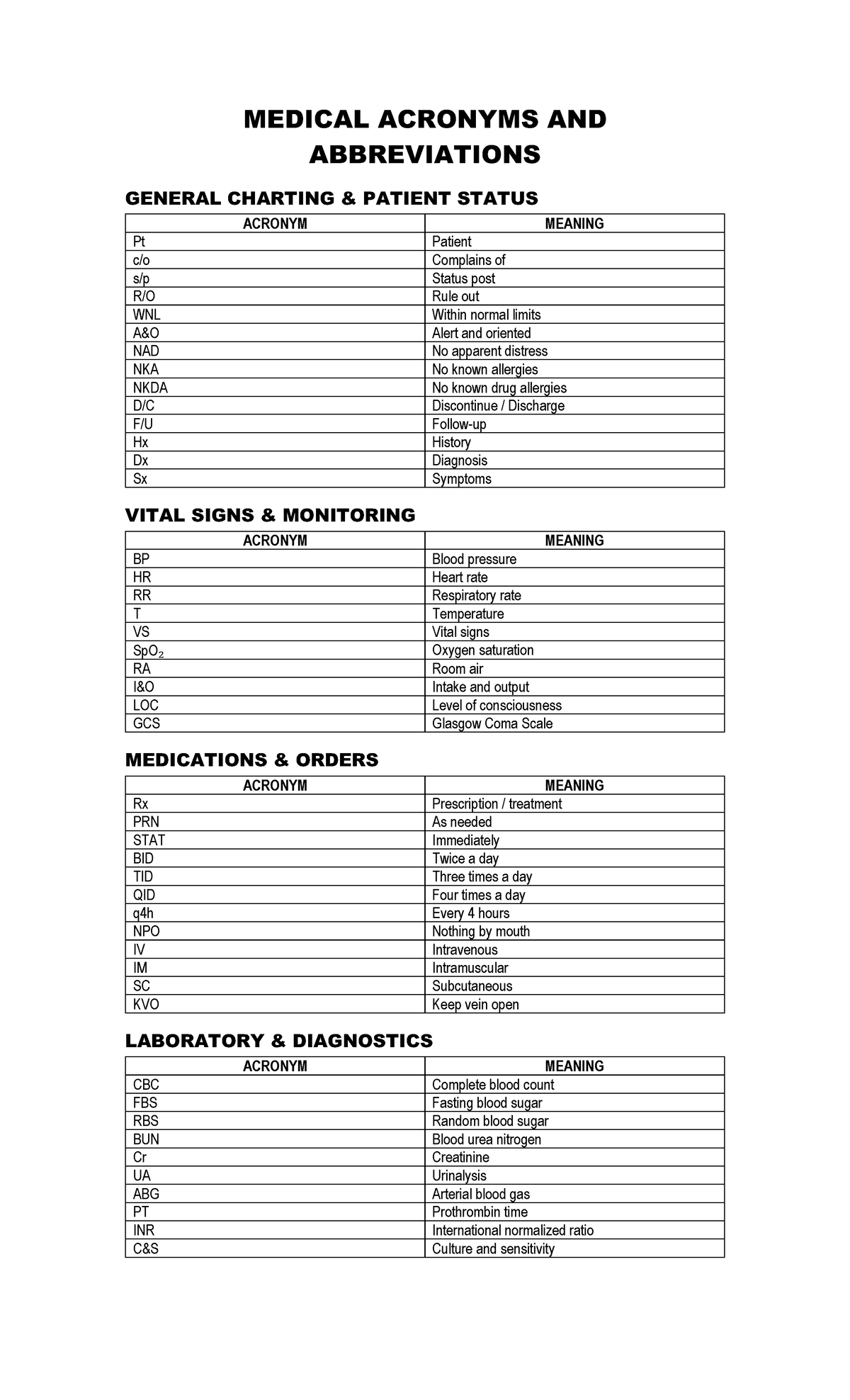 MEDICAL ACRONYMS AND ABBREVIATIONS

GENERAL CHARTING & PATIENT STATUS

| ACRONYM | MEANING |
|---|---|
| Pt | Patient |
| c/o | Complains of |
| s/p | Status post |
| R/O | Rule out |
| WNL | Within normal limits |
| A&O | Alert and oriented |
| NAD | No apparent distress |
| NKA | No known allergies |
| NKDA | No known drug allergies |
| D/C | Discontinue / Discharge |
| F/U | Follow-up |
| Hx | History |
| Dx | Diagnosis |
| Sx | Symptoms |

VITAL SIGNS & MONITORING

| ACRONYM | MEANING |
|---|---|
| BP | Blood pressure |
| HR | Heart rate |
| RR | Respiratory rate |
| T | Temperature |
| VS | Vital signs |
| $SpO_2$ | Oxygen saturation |
| RA | Room air |
| I&O | Intake and output |
| LOC | Level of consciousness |
| GCS | Glasgow Coma Scale |

MEDICATIONS & ORDERS

| ACRONYM | MEANING |
|---|---|
| Rx | Prescription / treatment |
| PRN | As needed |
| STAT | Immediately |
| BID | Twice a day |
| TID | Three times a day |
| QID | Four times a day |
| q4h | Every 4 hours |
| NPO | Nothing by mouth |
| IV | Intravenous |
| IM | Intramuscular |
| SC | Subcutaneous |
| KVO | Keep vein open |

LABORATORY & DIAGNOSTICS

| ACRONYM | MEANING |
|---|---|
| CBC | Complete blood count |
| FBS | Fasting blood sugar |
| RBS | Random blood sugar |
| BUN | Blood urea nitrogen |
| Cr | Creatinine |
| UA | Urinalysis |
| ABG | Arterial blood gas |
| PT | Prothrombin time |
| INR | International normalized ratio |
| C&S | Culture and sensitivity |